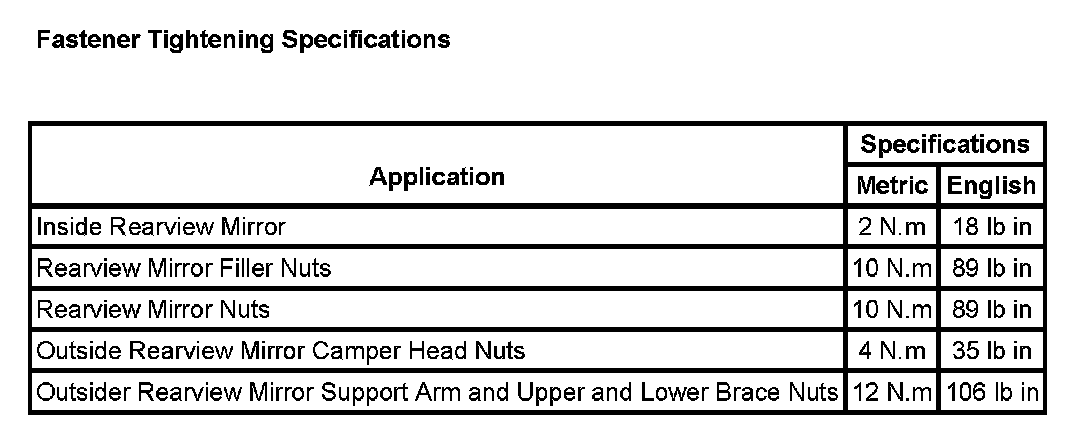 Fastener Tightening Specifications

| Application | Specifications | |
|---|---|---|
| | Metric | English |
| Inside Rearview Mirror | 2 N.m | 18 lb in |
| Rearview Mirror Filler Nuts | 10 N.m | 89 lb in |
| Rearview Mirror Nuts | 10 N.m | 89 lb in |
| Outside Rearview Mirror Camper Head Nuts | 4 N.m | 35 lb in |
| Outsider Rearview Mirror Support Arm and Upper and Lower Brace Nuts | 12 N.m | 106 lb in |